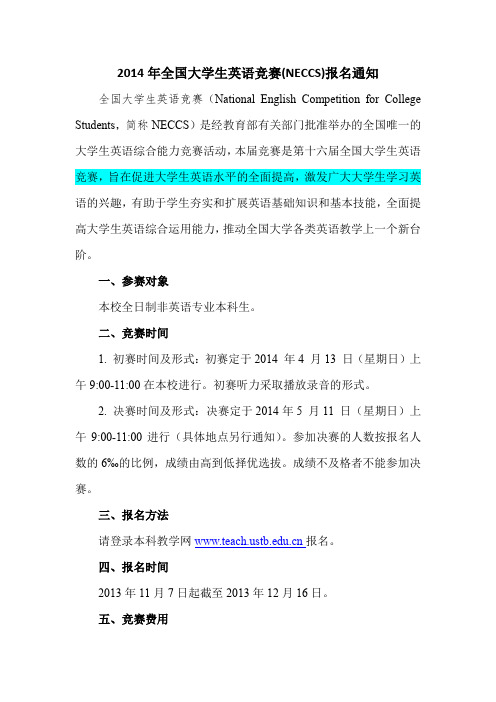 2014 年全国大学生英语竞赛(NECCS)报名通知

全国大学生英语竞赛（National English Competition for College Students，简称 NECCS）是经教育部有关部门批准举办的全国唯一的大学生英语综合能力竞赛活动，本届竞赛是第十六届全国大学生英语竞赛，旨在促进大学生英语水平的全面提高，激发广大大学生学习英语的兴趣，有助于学生夯实和扩展英语基础知识和基本技能，全面提高大学生英语综合运用能力，推动全国大学各类英语教学上一个新台阶。

一、参赛对象

本校全日制非英语专业本科生。

二、竞赛时间

1. 初赛时间及形式：初赛定于 2014 年 4 月 13 日（星期日）上午 9:00-11:00 在本校进行。初赛听力采取播放录音的形式。

2. 决赛时间及形式：决赛定于 2014 年 5 月 11 日（星期日）上午 9:00-11:00 进行（具体地点另行通知）。参加决赛的人数按报名人数的 6‰的比例，成绩由高到低择优选拔。成绩不及格者不能参加决赛。

三、报名方法

请登录本科教学网 www.teach.ustb.edu.cn 报名。

四、报名时间

2013 年 11 月 7 日起截至 2013 年 12 月 16 日。

五、竞赛费用